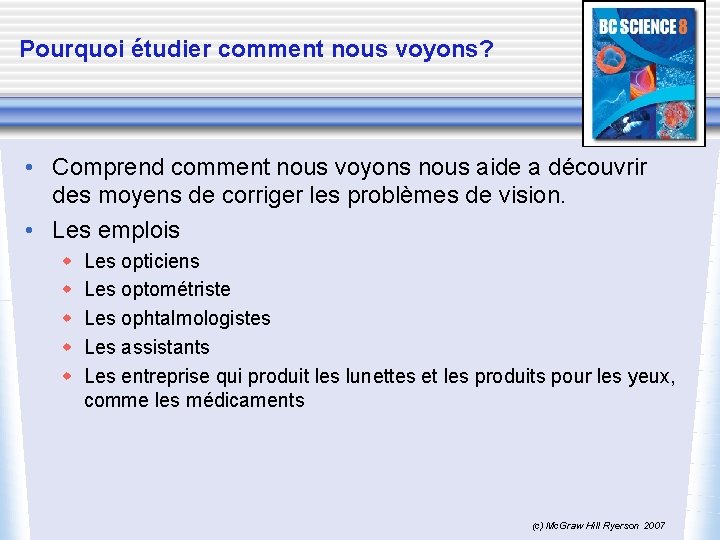 Pourquoi étudier comment nous voyons?

BC SCIENCE 8

• Comprend comment nous voyons nous aide a découvrir des moyens de corriger les problèmes de vision.
• Les emplois
  ◆ Les opticiens
  ◆ Les optométriste
  ◆ Les ophtalmologistes
  ◆ Les assistants
  ◆ Les entreprise qui produit les lunettes et les produits pour les yeux, comme les médicaments

(c) McGraw Hill Ryerson 2007